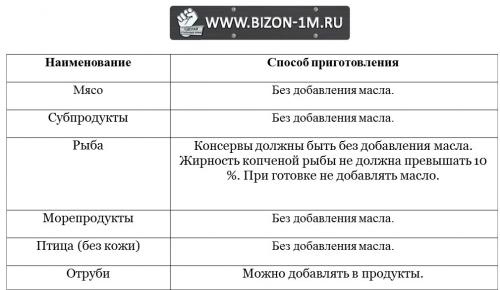 WWW.BIZON-1M.RU

| Наименование | Способ приготовления |
|---|---|
| Мясо | Без добавления масла. |
| Субпродукты | Без добавления масла. |
| Рыба | Консервы должны быть без добавления масла. Жирность копченой рыбы не должна превышать 10 %. При готовке не добавлять масло. |
| Морепродукты | Без добавления масла. |
| Птица (без кожи) | Без добавления масла. |
| Отруби | Можно добавлять в продукты. |